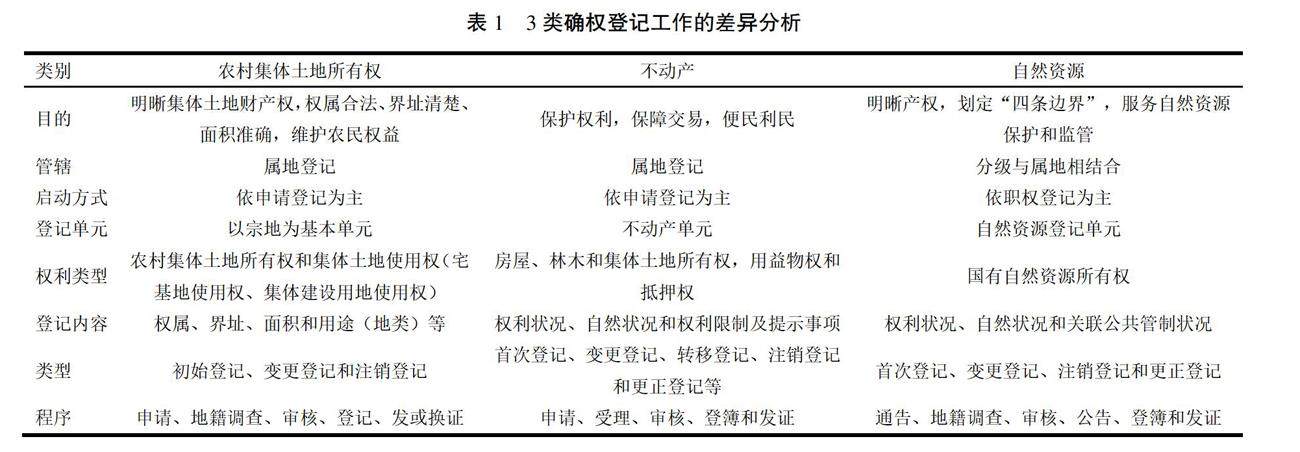 表 1　3 类确权登记工作的差异分析

| 类别 | 农村集体土地所有权 | 不动产 | 自然资源 |
|---|---|---|---|
| 目的 | 明晰集体土地财产权，权属合法、界址清楚、面积准确，维护农民权益 | 保护权利，保障交易，便民利民 | 明晰产权，划定“四条边界”，服务自然资源保护和监管 |
| 管辖 | 属地登记 | 属地登记 | 分级与属地相结合 |
| 启动方式 | 依申请登记为主 | 依申请登记为主 | 依职权登记为主 |
| 登记单元 | 以宗地为基本单元 | 不动产单元 | 自然资源登记单元 |
| 权利类型 | 农村集体土地所有权和集体土地使用权（宅基地使用权、集体建设用地使用权） | 房屋、林木和集体土地所有权，用益物权和抵押权 | 国有自然资源所有权 |
| 登记内容 | 权属、界址、面积和用途（地类）等 | 权利状况、自然状况和权利限制及提示事项 | 权利状况、自然状况和关联公共管制状况 |
| 类型 | 初始登记、变更登记和注销登记 | 首次登记、变更登记、转移登记、注销登记和更正登记等 | 首次登记、变更登记、注销登记和更正登记 |
| 程序 | 申请、地籍调查、审核、登记、发或换证 | 申请、受理、审核、登簿和发证 | 通告、地籍调查、审核、公告、登簿和发证 |